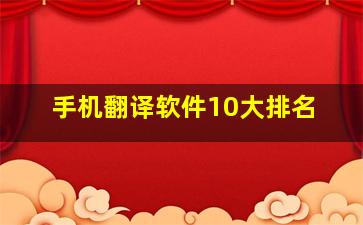 手机翻译软件10大排名